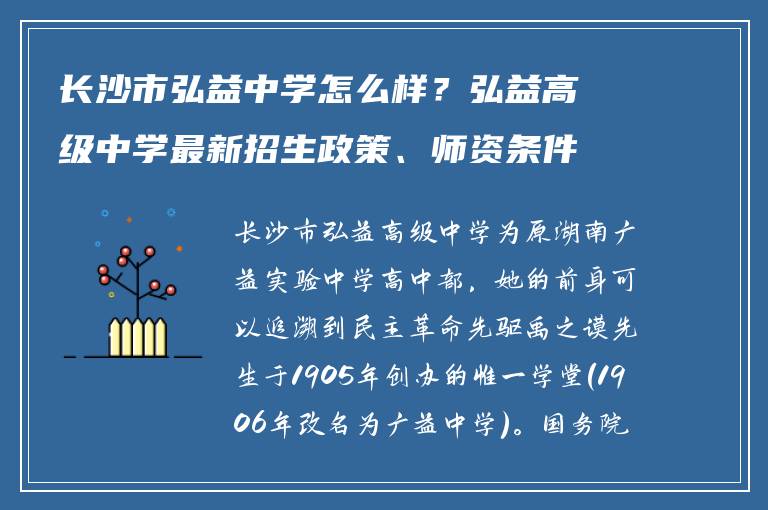 长沙市弘益中学怎么样？弘益高级中学最新招生政策、师资条件

长沙市弘益高级中学为原湖南广益实验中学高中部，她的前身可以追溯到民主革命先驱禹之谟先生于1905年创办的惟一学堂(1906年改名为广益中学)。国务院